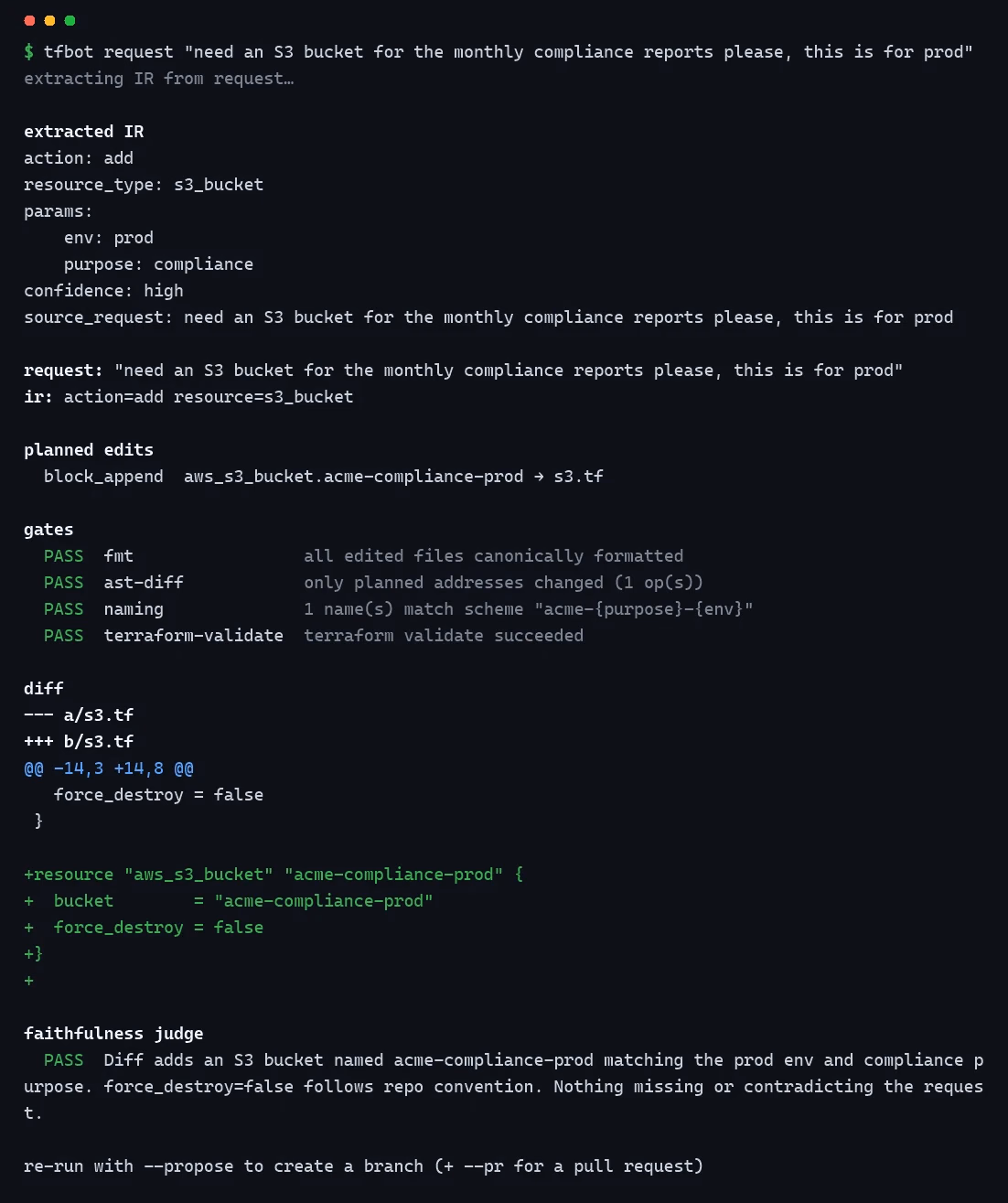 $ tfbot request "need an S3 bucket for the monthly compliance reports please, this is for prod"
extracting IR from request…

extracted IR
action: add
resource_type: s3_bucket
params:
env: prod
purpose: compliance
confidence: high
source_request: need an S3 bucket for the monthly compliance reports please, this is for prod

request: "need an S3 bucket for the monthly compliance reports please, this is for prod"
ir: action=add resource=s3_bucket

planned edits
block_append aws_s3_bucket.acme-compliance-prod → s3.tf

gates
PASS fmt all edited files canonically formatted
PASS ast-diff only planned addresses changed (1 op(s))
PASS naming 1 name(s) match scheme "acme-{purpose}-{env}"
PASS terraform-validate terraform validate succeeded

diff
--- a/s3.tf
+++ b/s3.tf
@@ -14,3 +14,8 @@
force_destroy = false
}

+resource "aws_s3_bucket" "acme-compliance-prod" {
+ bucket = "acme-compliance-prod"
+ force_destroy = false
+}
+

faithfulness judge
PASS Diff adds an S3 bucket named acme-compliance-prod matching the prod env and compliance purpose. force_destroy=false follows repo convention. Nothing missing or contradicting the request.

re-run with --propose to create a branch (+ --pr for a pull request)